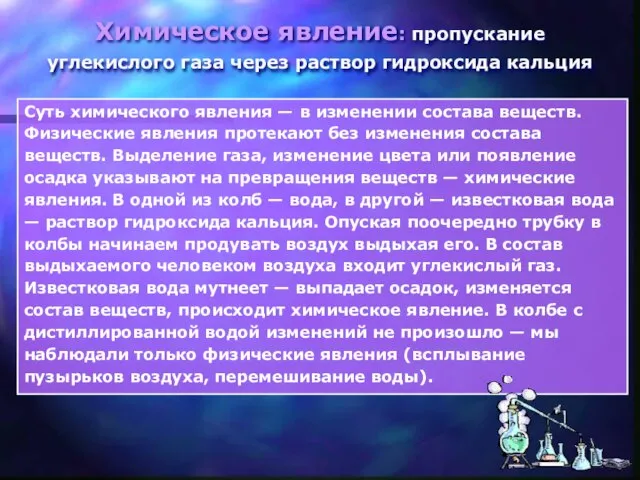 Химическое явление: пропускание углекислого газа через раствор гидроксида кальция

Суть химического явления — в изменении состава веществ. Физические явления протекают без изменения состава веществ. Выделение газа, изменение цвета или появление осадка указывают на превращения веществ — химические явления. В одной из колб — вода, в другой — известковая вода — раствор гидроксида кальция. Опуская поочередно трубку в колбы начинаем продувать воздух выдыхая его. В состав выдыхаемого человеком воздуха входит углекислый газ. Известковая вода мутнеет — выпадает осадок, изменяется состав веществ, происходит химическое явление. В колбе с дистиллированной водой изменений не произошло — мы наблюдали только физические явления (всплывание пузырьков воздуха, перемешивание воды).